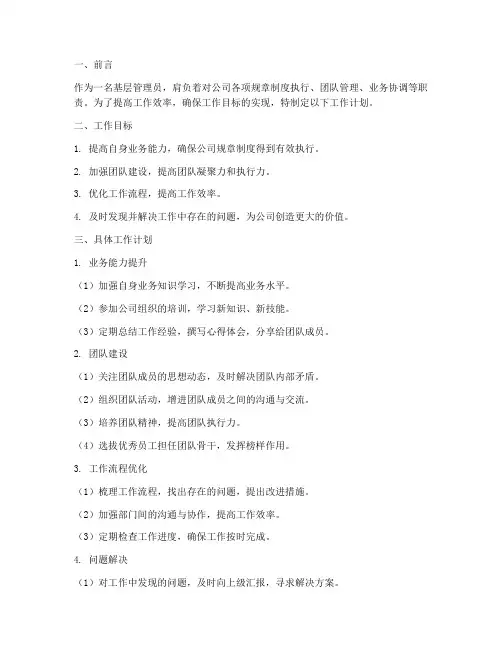 一、前言

作为一名基层管理员，肩负着对公司各项规章制度执行、团队管理、业务协调等职责。为了提高工作效率，确保工作目标的实现，特制定以下工作计划。

二、工作目标

1. 提高自身业务能力，确保公司规章制度得到有效执行。

2. 加强团队建设，提高团队凝聚力和执行力。

3. 优化工作流程，提高工作效率。

4. 及时发现并解决工作中存在的问题，为公司创造更大的价值。

三、具体工作计划

1. 业务能力提升

（1）加强自身业务知识学习，不断提高业务水平。

（2）参加公司组织的培训，学习新知识、新技能。

（3）定期总结工作经验，撰写心得体会，分享给团队成员。

2. 团队建设

（1）关注团队成员的思想动态，及时解决团队内部矛盾。

（2）组织团队活动，增进团队成员之间的沟通与交流。

（3）培养团队精神，提高团队执行力。

（4）选拔优秀员工担任团队骨干，发挥榜样作用。

3. 工作流程优化

（1）梳理工作流程，找出存在的问题，提出改进措施。

（2）加强部门间的沟通与协作，提高工作效率。

（3）定期检查工作进度，确保工作按时完成。

4. 问题解决

（1）对工作中发现的问题，及时向上级汇报，寻求解决方案。